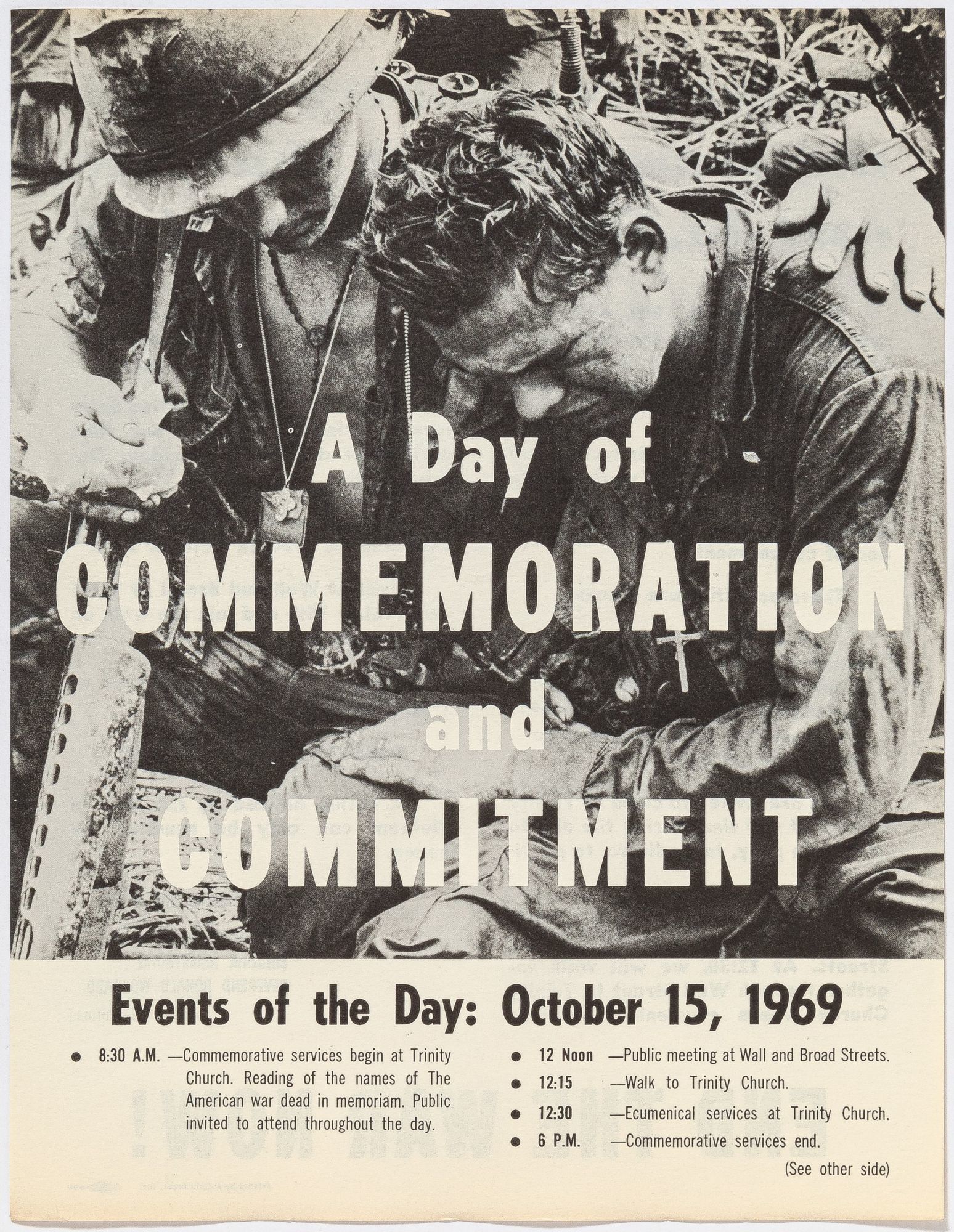 A Day of
COMMEMORATION
and
COMMITMENT

Events of the Day: October 15, 1969

• 8:30 A.M. —Commemorative services begin at Trinity Church. Reading of the names of The American war dead in memoriam. Public invited to attend throughout the day.

• 12 Noon —Public meeting at Wall and Broad Streets.
• 12:15 —Walk to Trinity Church.
• 12:30 —Ecumenical services at Trinity Church.
• 6 P.M. —Commemorative services end.

(See other side)